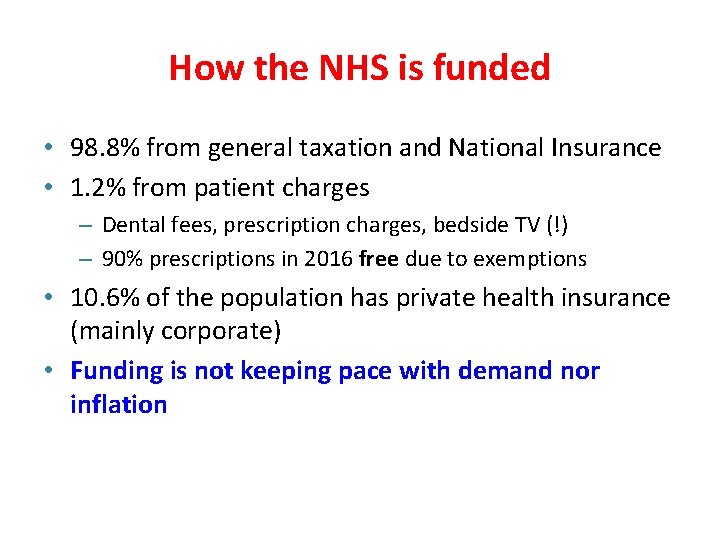 How the NHS is funded

• 98.8% from general taxation and National Insurance
• 1.2% from patient charges
– Dental fees, prescription charges, bedside TV (!)
– 90% prescriptions in 2016 free due to exemptions
• 10.6% of the population has private health insurance (mainly corporate)
• Funding is not keeping pace with demand nor inflation